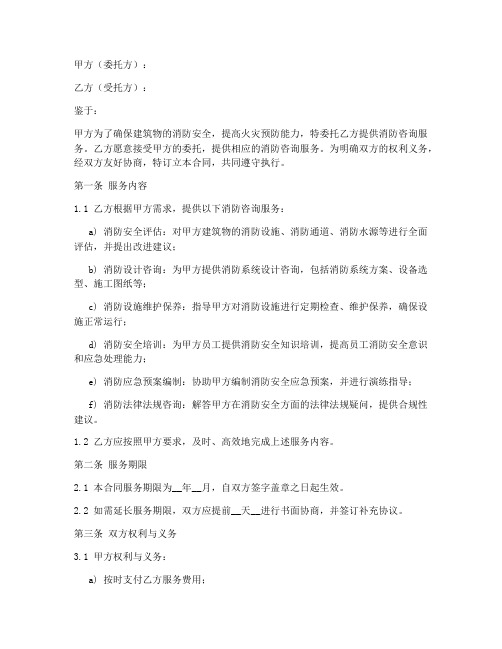 甲方（委托方）：

乙方（受托方）：

鉴于：

甲方为了确保建筑物的消防安全，提高火灾预防能力，特委托乙方提供消防咨询服务。乙方愿意接受甲方的委托，提供相应的消防咨询服务。为明确双方的权利义务，经双方友好协商，特订立本合同，共同遵守执行。

第一条 服务内容

1.1 乙方根据甲方需求，提供以下消防咨询服务：

a) 消防安全评估：对甲方建筑物的消防设施、消防通道、消防水源等进行全面评估，并提出改进建议；

b) 消防设计咨询：为甲方提供消防系统设计咨询，包括消防系统方案、设备选型、施工图纸等；

c) 消防设施维护保养：指导甲方对消防设施进行定期检查、维护保养，确保设施正常运行；

d) 消防安全培训：为甲方员工提供消防安全知识培训，提高员工消防安全意识和应急处理能力；

e) 消防应急预案编制：协助甲方编制消防安全应急预案，并进行演练指导；

f) 消防法律法规咨询：解答甲方在消防安全方面的法律法规疑问，提供合规性建议。

1.2 乙方应按照甲方要求，及时、高效地完成上述服务内容。

第二条 服务期限

2.1 本合同服务期限为__年__月，自双方签字盖章之日起生效。

2.2 如需延长服务期限，双方应提前__天__进行书面协商，并签订补充协议。

第三条 双方权利与义务

3.1 甲方权利与义务：

a) 按时支付乙方服务费用；